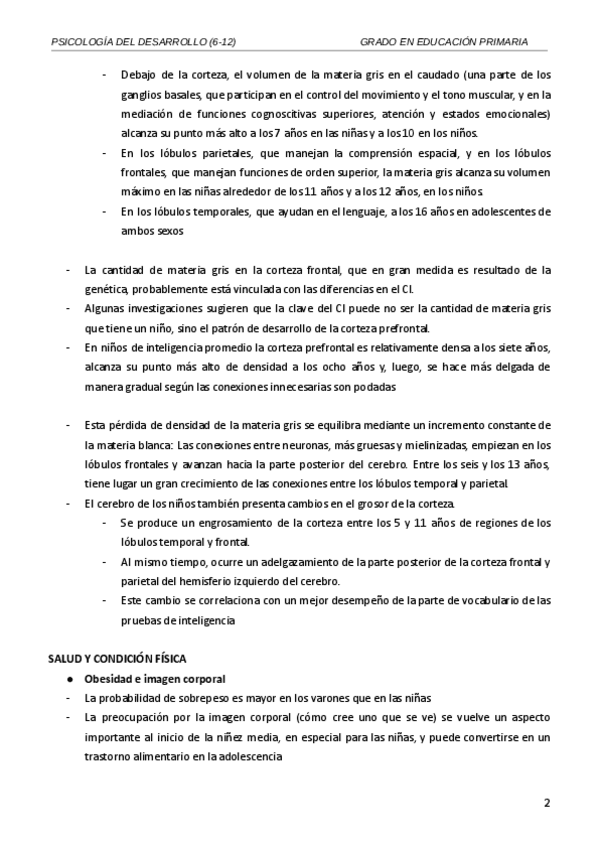 PSICOLOGÍA DEL DESARROLLO (6-12)

GRADO EN EDUCACIÓN PRIMARIA

- Debajo de la corteza, el volumen de la materia gris en el caudado (una parte de los ganglios basales, que participan en el control del movimiento y el tono muscular, y en la mediación de funciones cognoscitivas superiores, atención y estados emocionales) alcanza su punto más alto a los 7 años en las niñas y a los 10 en los niños.
- En los lóbulos parietales, que manejan la comprensión espacial, y en los lóbulos frontales, que manejan funciones de orden superior, la materia gris alcanza su volumen máximo en las niñas alrededor de los 11 años y a los 12 años, en los niños.
- En los lóbulos temporales, que ayudan en el lenguaje, a los 16 años en adolescentes de ambos sexos

- La cantidad de materia gris en la corteza frontal, que en gran medida es resultado de la genética, probablemente está vinculada con las diferencias en el CI.
- Algunas investigaciones sugieren que la clave del CI puede no ser la cantidad de materia gris que tiene un niño, sino el patrón de desarrollo de la corteza prefrontal.
- En niños de inteligencia promedio la corteza prefrontal es relativamente densa a los siete años, alcanza su punto más alto de densidad a los ocho años y, luego, se hace más delgada de manera gradual según las conexiones innecesarias son podadas

- Esta pérdida de densidad de la materia gris se equilibra mediante un incremento constante de la materia blanca: Las conexiones entre neuronas, más gruesas y mielinizadas, empiezan en los lóbulos frontales y avanzan hacia la parte posterior del cerebro. Entre los seis y los 13 años, tiene lugar un gran crecimiento de las conexiones entre los lóbulos temporal y parietal.
- El cerebro de los niños también presenta cambios en el grosor de la corteza.
- Se produce un engrosamiento de la corteza entre los 5 y 11 años de regiones de los lóbulos temporal y frontal.
- Al mismo tiempo, ocurre un adelgazamiento de la parte posterior de la corteza frontal y parietal del hemisferio izquierdo del cerebro.
- Este cambio se correlaciona con un mejor desempeño de la parte de vocabulario de las pruebas de inteligencia

SALUD Y CONDICIÓN FÍSICA

● Obesidad e imagen corporal
- La probabilidad de sobrepeso es mayor en los varones que en las niñas
- La preocupación por la imagen corporal (cómo cree uno que se ve) se vuelve un aspecto importante al inicio de la niñez media, en especial para las niñas, y puede convertirse en un trastorno alimentario en la adolescencia

2